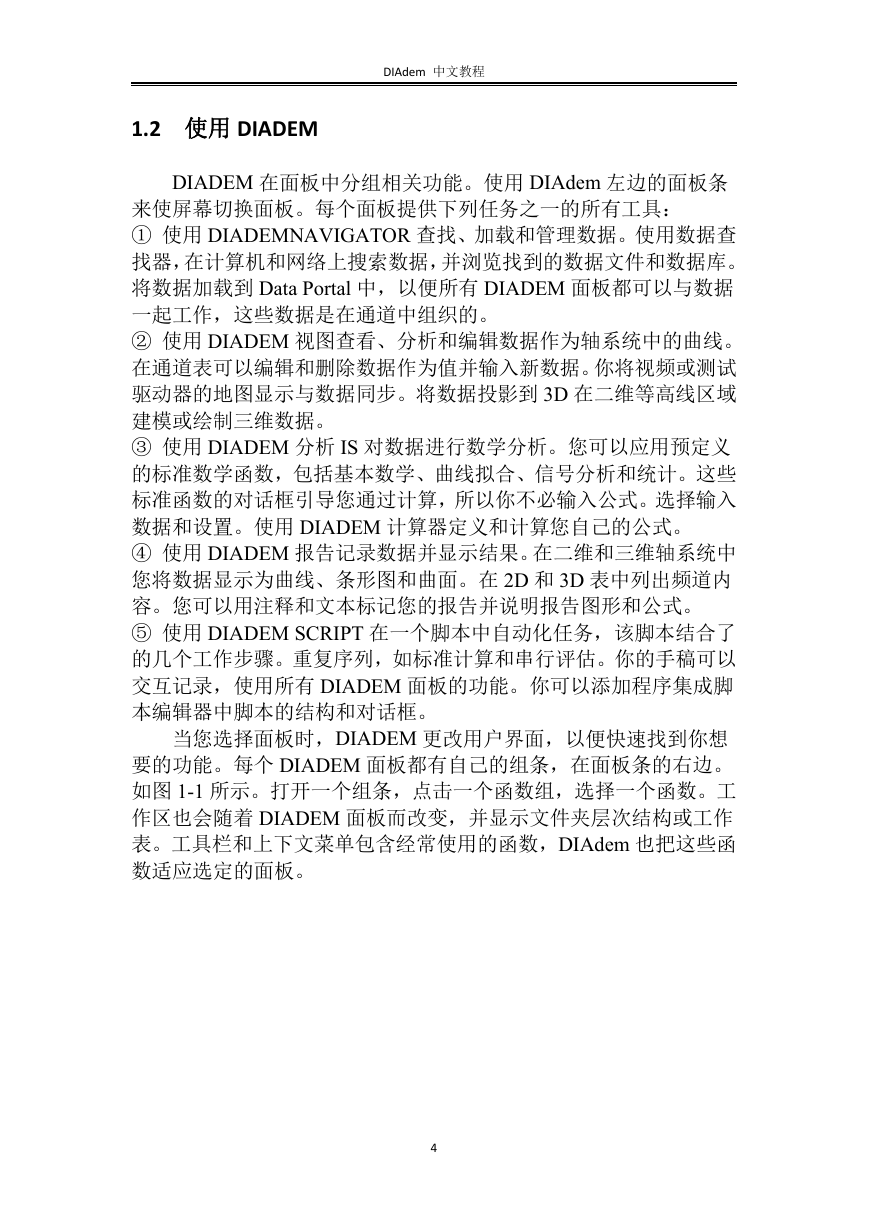 DIAdem 中文教程

1.2 使用 DIADEM

DIADEM 在面板中分组相关功能。使用 DIAdem 左边的面板条来使屏幕切换面板。每个面板提供下列任务之一的所有工具：
① 使用 DIADEMNAVIGATOR 查找、加载和管理数据。使用数据查找器，在计算机和网络上搜索数据，并浏览找到的数据文件和数据库。将数据加载到 Data Portal 中，以便所有 DIADEM 面板都可以与数据一起工作，这些数据是在通道中组织的。
② 使用 DIADEM 视图查看、分析和编辑数据作为轴系统中的曲线。在通道表可以编辑和删除数据作为值并输入新数据。你将视频或测试驱动器的地图显示与数据同步。将数据投影到 3D 在二维等高线区域建模或绘制三维数据。
③ 使用 DIADEM 分析 IS 对数据进行数学分析。您可以应用预定义的标准数学函数，包括基本数学、曲线拟合、信号分析和统计。这些标准函数的对话框引导您通过计算，所以你不必输入公式。选择输入数据和设置。使用 DIADEM 计算器定义和计算您自己的公式。
④ 使用 DIADEM 报告记录数据并显示结果。在二维和三维轴系统中您将数据显示为曲线、条形图和曲面。在 2D 和 3D 表中列出频道内容。您可以用注释和文本标记您的报告并说明报告图形和公式。
⑤ 使用 DIADEM SCRIPT 在一个脚本中自动化任务，该脚本结合了的几个工作步骤。重复序列，如标准计算和串行评估。你的手稿可以交互记录，使用所有 DIADEM 面板的功能。你可以添加程序集成脚本编辑器中脚本的结构和对话框。

当您选择面板时，DIADEM 更改用户界面，以便快速找到你想要的功能。每个 DIADEM 面板都有自己的组条，在面板条的右边。如图 1-1 所示。打开一个组条，点击一个函数组，选择一个函数。工作区也会随着 DIADEM 面板而改变，并显示文件夹层次结构或工作表。工具栏和上下文菜单包含经常使用的函数，DIAdem 也把这些函数适应选定的面板。

4